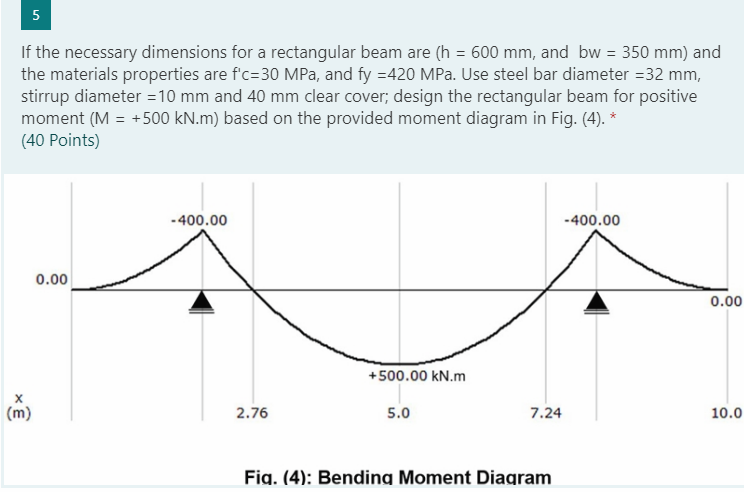 5

If the necessary dimensions for a rectangular beam are (h = 600 mm, and bw = 350 mm) and the materials properties are f'c=30 MPa, and fy =420 MPa. Use steel bar diameter =32 mm, stirrup diameter =10 mm and 40 mm clear cover; design the rectangular beam for positive moment (M = +500 kN.m) based on the provided moment diagram in Fig. (4). *
(40 Points)

-400.00

-400.00

0.00

0.00

+500.00 kN.m

x
(m)

2.76

5.0

7.24

10.0

Fig. (4): Bending Moment Diagram